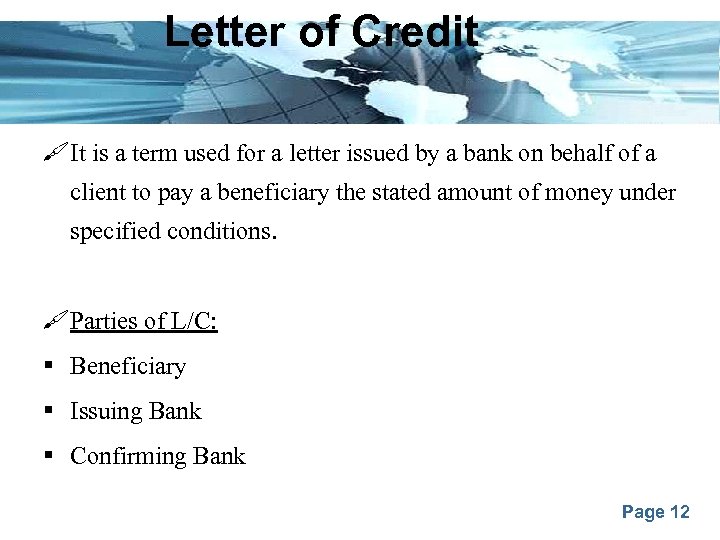 Letter of Credit

It is a term used for a letter issued by a bank on behalf of a client to pay a beneficiary the stated amount of money under specified conditions.

Parties of L/C:

• Beneficiary
• Issuing Bank
• Confirming Bank

Page 12